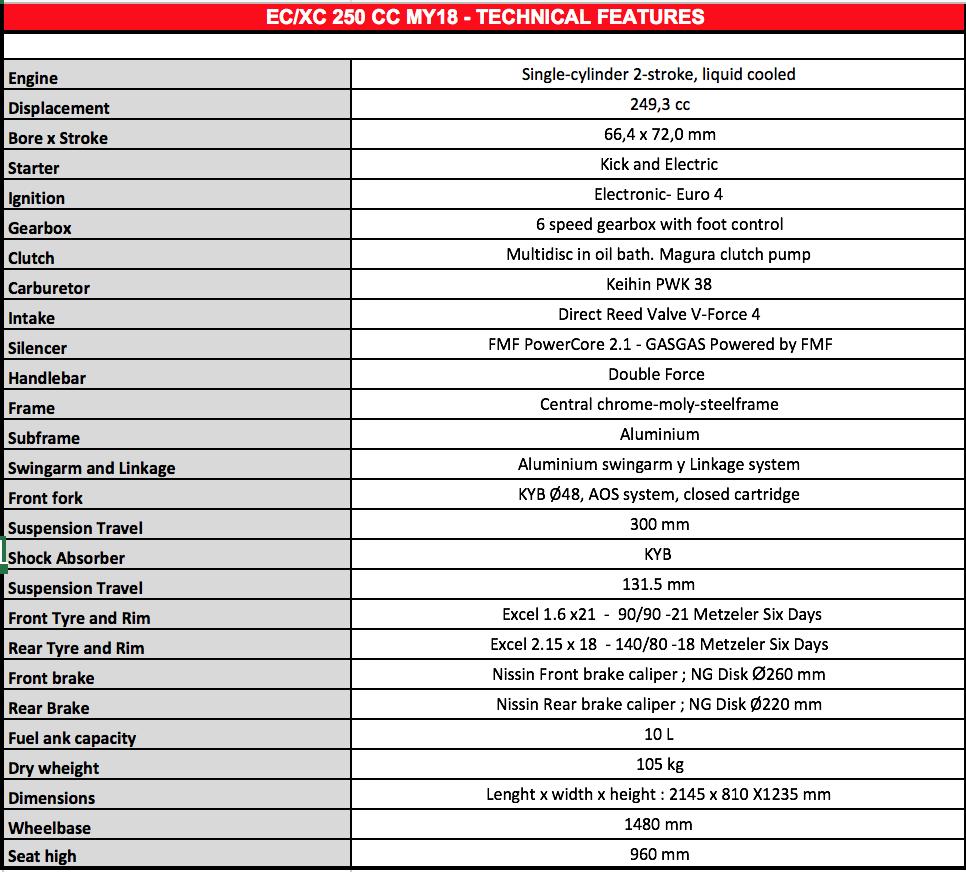 EC/XC 250 CC MY18 - TECHNICAL FEATURES

| | |
|---|---|
| Engine | Single-cylinder 2-stroke, liquid cooled |
| Displacement | 249,3 cc |
| Bore x Stroke | 66,4 x 72,0 mm |
| Starter | Kick and Electric |
| Ignition | Electronic- Euro 4 |
| Gearbox | 6 speed gearbox with foot control |
| Clutch | Multidisc in oil bath. Magura clutch pump |
| Carburetor | Keihin PWK 38 |
| Intake | Direct Reed Valve V-Force 4 |
| Silencer | FMF PowerCore 2.1 - GASGAS Powered by FMF |
| Handlebar | Double Force |
| Frame | Central chrome-moly-steelframe |
| Subframe | Aluminium |
| Swingarm and Linkage | Aluminium swingarm y Linkage system |
| Front fork | KYB Ø48, AOS system, closed cartridge |
| Suspension Travel | 300 mm |
| Shock Absorber | KYB |
| Suspension Travel | 131.5 mm |
| Front Tyre and Rim | Excel 1.6 x21 - 90/90 -21 Metzeler Six Days |
| Rear Tyre and Rim | Excel 2.15 x 18 - 140/80 -18 Metzeler Six Days |
| Front brake | Nissin Front brake caliper ; NG Disk Ø260 mm |
| Rear Brake | Nissin Rear brake caliper ; NG Disk Ø220 mm |
| Fuel ank capacity | 10 L |
| Dry wheight | 105 kg |
| Dimensions | Lenght x width x height : 2145 x 810 X1235 mm |
| Wheelbase | 1480 mm |
| Seat high | 960 mm |